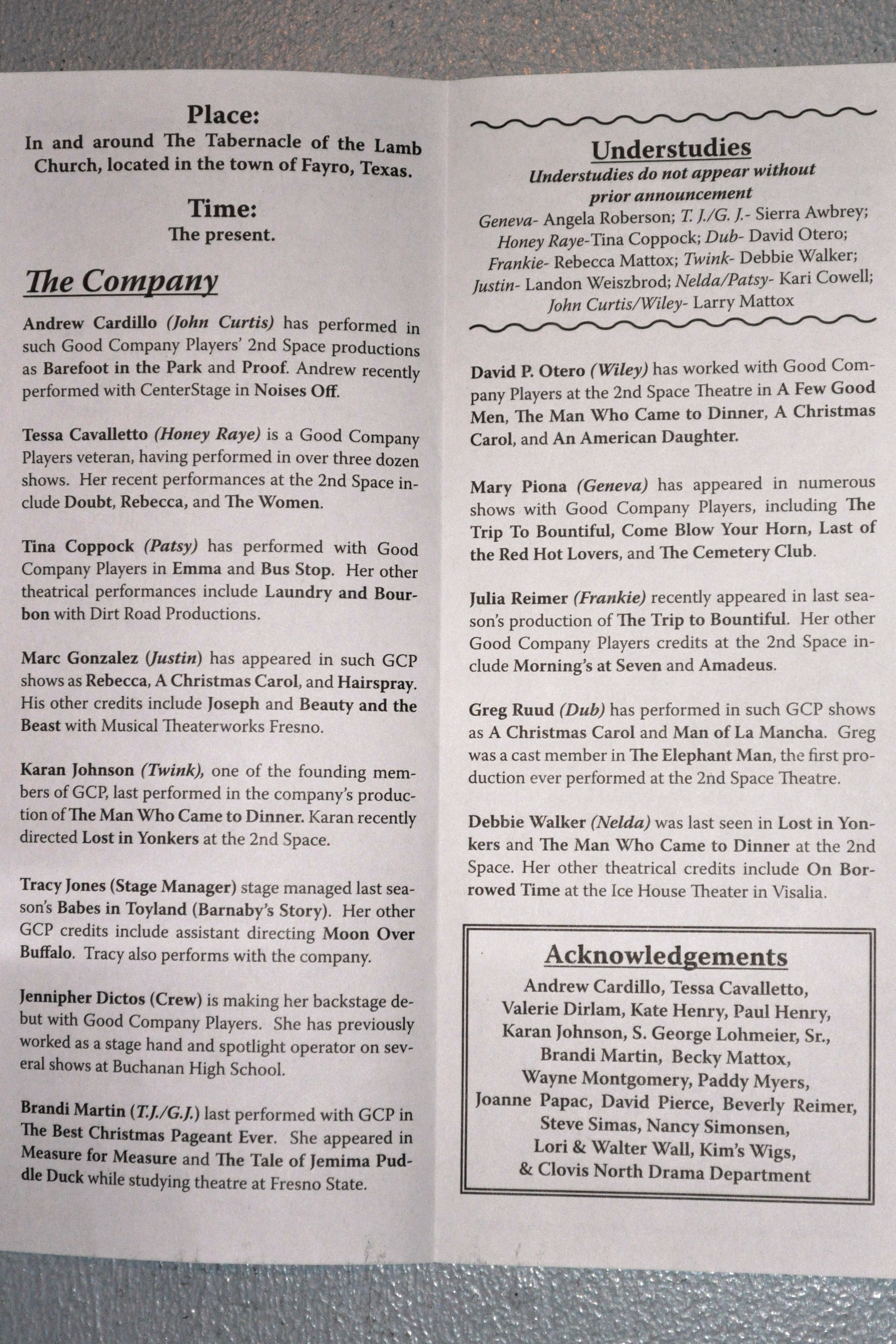 Place:
In and around The Tabernacle of the Lamb Church, located in the town of Fayro, Texas.

Time:
The present.

The Company

Andrew Cardillo (John Curtis) has performed in such Good Company Players' 2nd Space productions as Barefoot in the Park and Proof. Andrew recently performed with CenterStage in Noises Off.

Tessa Cavalletto (Honey Raye) is a Good Company Players veteran, having performed in over three dozen shows. Her recent performances at the 2nd Space include Doubt, Rebecca, and The Women.

Tina Coppock (Patsy) has performed with Good Company Players in Emma and Bus Stop. Her other theatrical performances include Laundry and Bourbon with Dirt Road Productions.

Marc Gonzalez (Justin) has appeared in such GCP shows as Rebecca, A Christmas Carol, and Hairspray. His other credits include Joseph and Beauty and the Beast with Musical Theaterworks Fresno.

Karan Johnson (Twink), one of the founding members of GCP, last performed in the company's production of The Man Who Came to Dinner. Karan recently directed Lost in Yonkers at the 2nd Space.

Tracy Jones (Stage Manager) stage managed last season's Babes in Toyland (Barnaby's Story). Her other GCP credits include assistant directing Moon Over Buffalo. Tracy also performs with the company.

Jennipher Dictos (Crew) is making her backstage debut with Good Company Players. She has previously worked as a stage hand and spotlight operator on several shows at Buchanan High School.

Brandi Martin (T.J./G.J.) last performed with GCP in The Best Christmas Pageant Ever. She appeared in Measure for Measure and The Tale of Jemima Puddle Duck while studying theatre at Fresno State.

Understudies
Understudies do not appear without prior announcement
Geneva- Angela Roberson; T. J./G. J.- Sierra Awbrey; Honey Raye-Tina Coppock; Dub- David Otero; Frankie- Rebecca Mattox; Twink- Debbie Walker; Justin- Landon Weiszbrod; Nelda/Patsy- Kari Cowell; John Curtis/Wiley- Larry Mattox

David P. Otero (Wiley) has worked with Good Company Players at the 2nd Space Theatre in A Few Good Men, The Man Who Came to Dinner, A Christmas Carol, and An American Daughter.

Mary Piona (Geneva) has appeared in numerous shows with Good Company Players, including The Trip To Bountiful, Come Blow Your Horn, Last of the Red Hot Lovers, and The Cemetery Club.

Julia Reimer (Frankie) recently appeared in last season's production of The Trip to Bountiful. Her other Good Company Players credits at the 2nd Space include Morning's at Seven and Amadeus.

Greg Ruud (Dub) has performed in such GCP shows as A Christmas Carol and Man of La Mancha. Greg was a cast member in The Elephant Man, the first production ever performed at the 2nd Space Theatre.

Debbie Walker (Nelda) was last seen in Lost in Yonkers and The Man Who Came to Dinner at the 2nd Space. Her other theatrical credits include On Borrowed Time at the Ice House Theater in Visalia.

Acknowledgements
Andrew Cardillo, Tessa Cavalletto, Valerie Dirlam, Kate Henry, Paul Henry, Karan Johnson, S. George Lohmeier, Sr., Brandi Martin, Becky Mattox, Wayne Montgomery, Paddy Myers, Joanne Papac, David Pierce, Beverly Reimer, Steve Simas, Nancy Simonsen, Lori & Walter Wall, Kim's Wigs, & Clovis North Drama Department